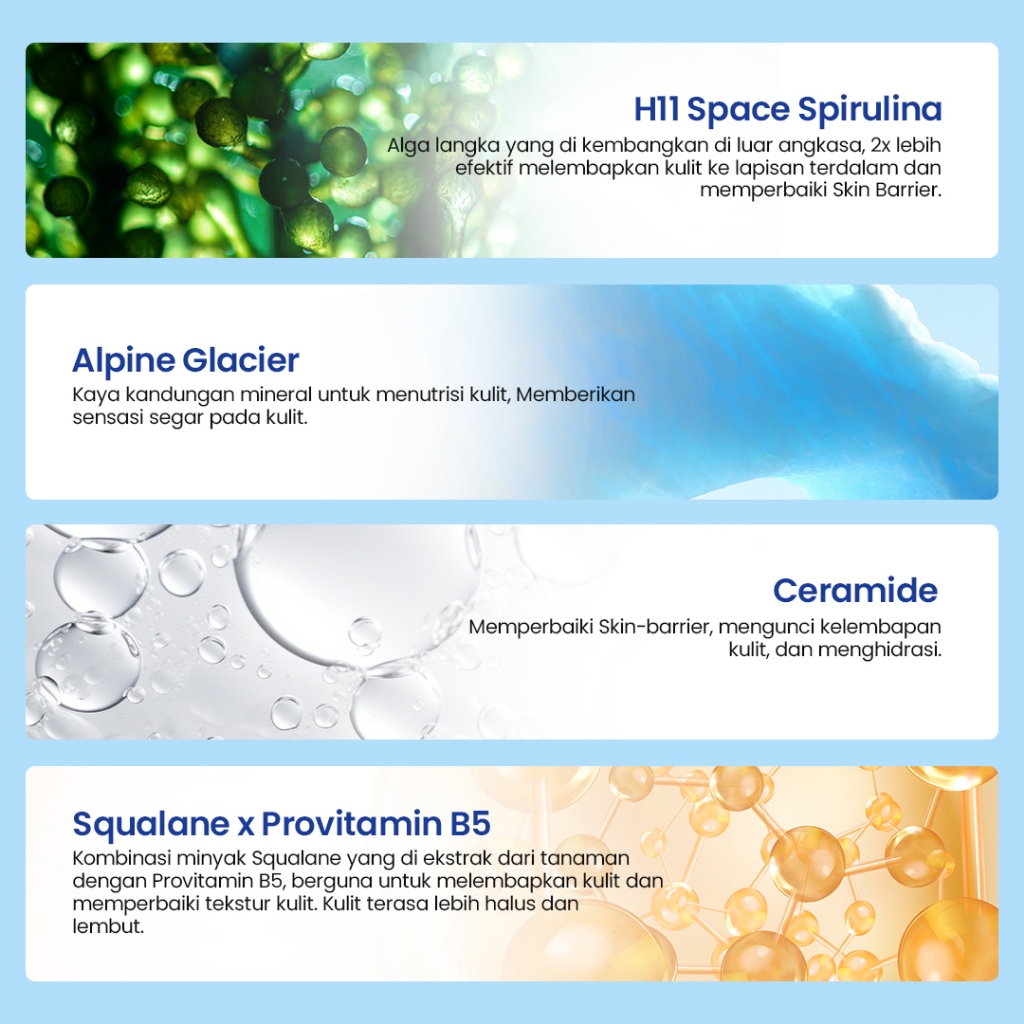 H11 Space Spirulina

Alga langka yang di kembangkan di luar angkasa, 2x lebih efektif melembapkan kulit ke lapisan terdalam dan memperbaiki Skin Barrier.

Alpine Glacier

Kaya kandungan mineral untuk menutrisi kulit, Memberikan sensasi segar pada kulit.

Ceramide

Memperbaiki Skin-barrier, mengunci kelembapan kulit, dan menghidrasi.

Squalane x Provitamin B5

Kombinasi minyak Squalane yang di ekstrak dari tanaman dengan Provitamin B5, berguna untuk melembapkan kulit dan memperbaiki tekstur kulit. Kulit terasa lebih halus dan lembut.